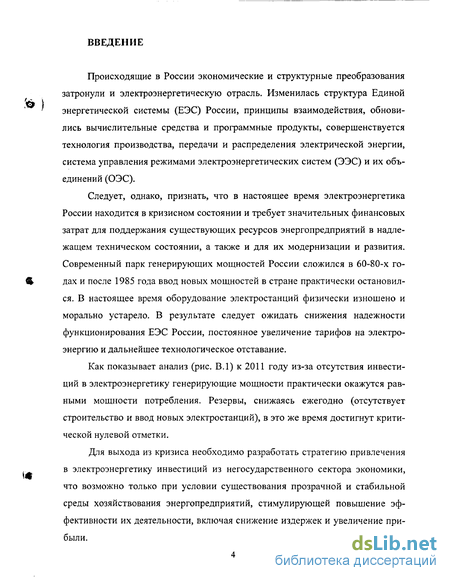 ВВЕДЕНИЕ

Происходящие в России экономические и структурные преобразования затронули и электроэнергетическую отрасль. Изменилась структура Единой энергетической системы (ЕЭС) России, принципы взаимодействия, обновились вычислительные средства и программные продукты, совершенствуется технология производства, передачи и распределения электрической энергии, система управления режимами электроэнергетических систем (ЭЭС) и их объединений (ОЭС).

Следует, однако, признать, что в настоящее время электроэнергетика России находится в кризисном состоянии и требует значительных финансовых затрат для поддержания существующих ресурсов энергопредприятий в надлежащем техническом состоянии, а также и для их модернизации и развития. Современный парк генерирующих мощностей России сложился в 60-80-х годах и после 1985 года ввод новых мощностей в стране практически остановился. В настоящее время оборудование электростанций физически изношено и морально устарело. В результате следует ожидать снижения надежности функционирования ЕЭС России, постоянное увеличение тарифов на электроэнергию и дальнейшее технологическое отставание.

Как показывает анализ (рис. В.1) к 2011 году из-за отсутствия инвестиций в электроэнергетику генерирующие мощности практически окажутся равными мощности потребления. Резервы, снижаясь ежегодно (отсутствует строительство и ввод новых электростанций), в это же время достигнут критической нулевой отметки.

Для выхода из кризиса необходимо разработать стратегию привлечения в электроэнергетику инвестиций из негосударственного сектора экономики, что возможно только при условии существования прозрачной и стабильной среды хозяйствования энергопредприятий, стимулирующей повышение эффективности их деятельности, включая снижение издержек и увеличение прибыли.

4

dsLib.net
библиотека диссертаций